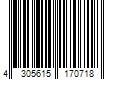 4 305615 170718